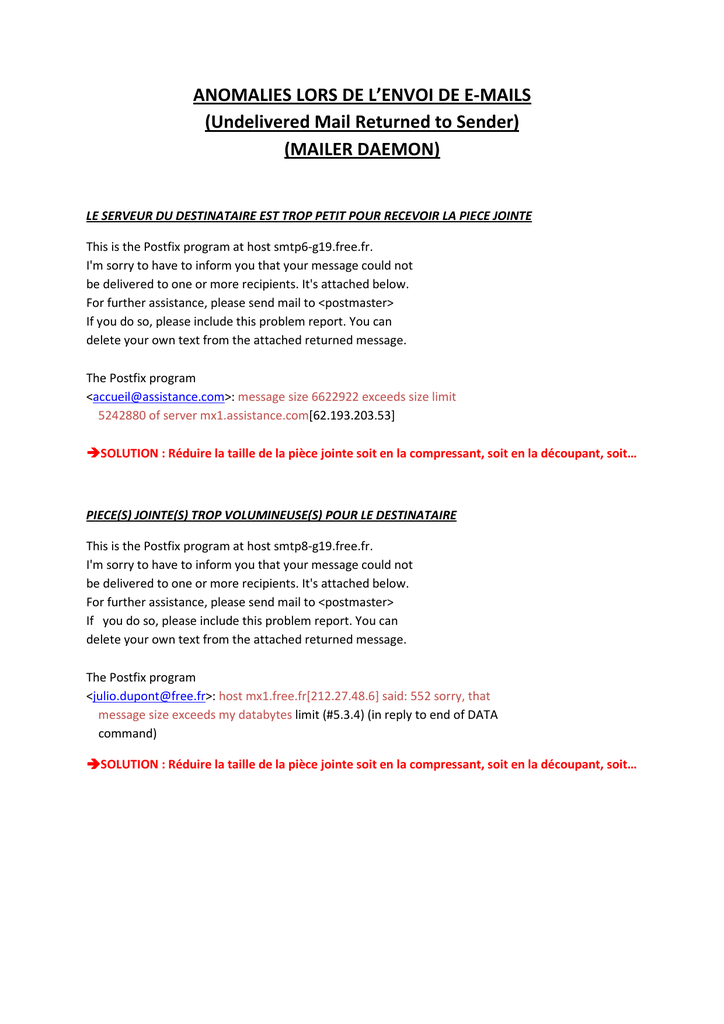 ANOMALIES LORS DE L'ENVOI DE E-MAILS
(Undelivered Mail Returned to Sender)
(MAILER DAEMON)

LE SERVEUR DU DESTINATAIRE EST TROP PETIT POUR RECEVOIR LA PIECE JOINTE

This is the Postfix program at host smtp6-g19.free.fr.
I'm sorry to have to inform you that your message could not be delivered to one or more recipients. It's attached below.
For further assistance, please send mail to <postmaster>
If you do so, please include this problem report. You can delete your own text from the attached returned message.

The Postfix program
<accueil@assistance.com>: message size 6622922 exceeds size limit 5242880 of server mx1.assistance.com[62.193.203.53]

➔SOLUTION : Réduire la taille de la pièce jointe soit en la compressant, soit en la découpant, soit…

PIECE(S) JOINTE(S) TROP VOLUMINEUSE(S) POUR LE DESTINATAIRE

This is the Postfix program at host smtp8-g19.free.fr.
I'm sorry to have to inform you that your message could not be delivered to one or more recipients. It's attached below.
For further assistance, please send mail to <postmaster>
If you do so, please include this problem report. You can delete your own text from the attached returned message.

The Postfix program
<julio.dupont@free.fr>: host mx1.free.fr[212.27.48.6] said: 552 sorry, that message size exceeds my databytes limit (#5.3.4) (in reply to end of DATA command)

➔SOLUTION : Réduire la taille de la pièce jointe soit en la compressant, soit en la découpant, soit…